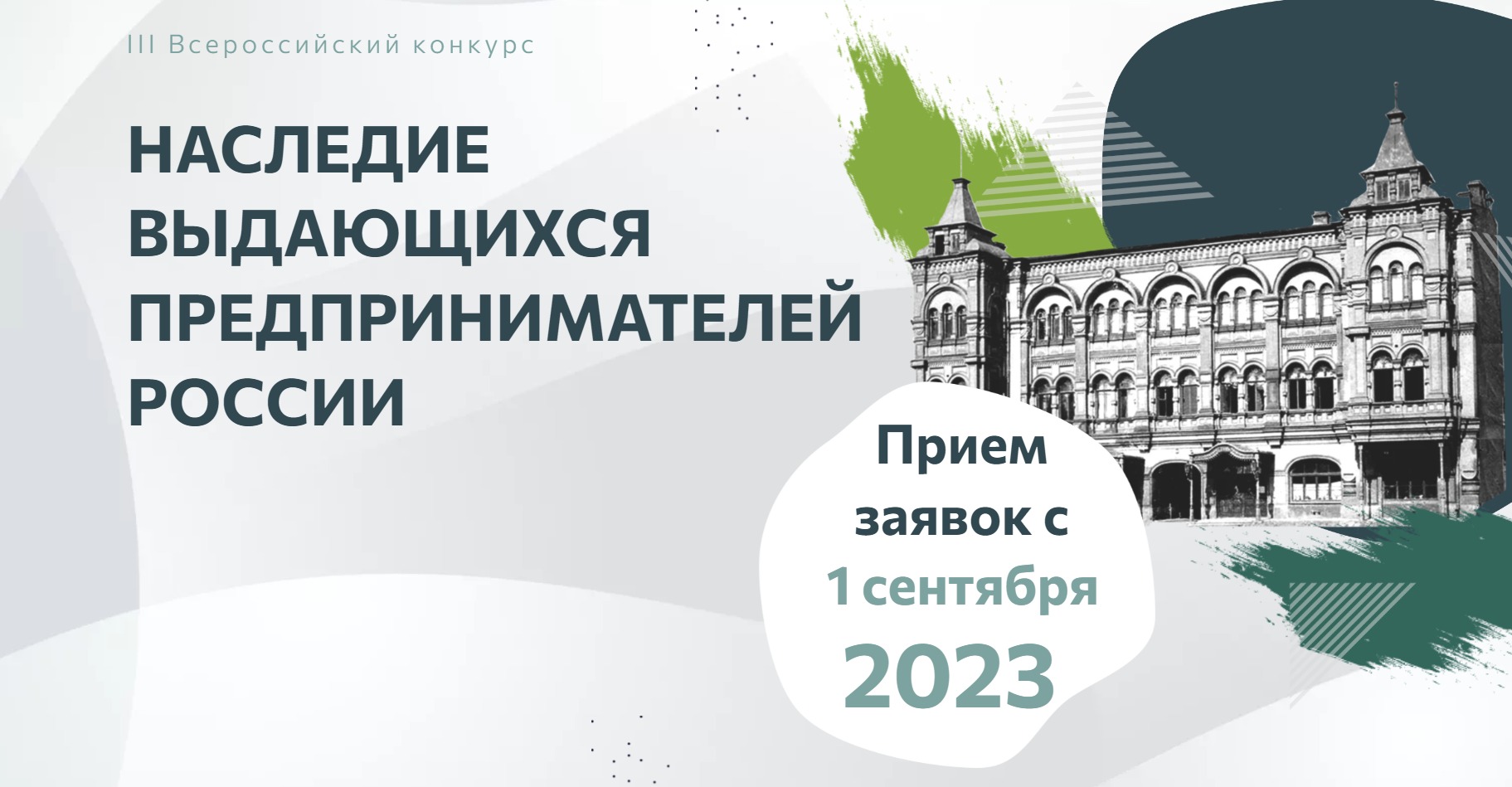 III Всероссийский конкурс

НАСЛЕДИЕ ВЫДАЮЩИХСЯ ПРЕДПРИНИМАТЕЛЕЙ РОССИИ

Прием заявок с 1 сентября 2023